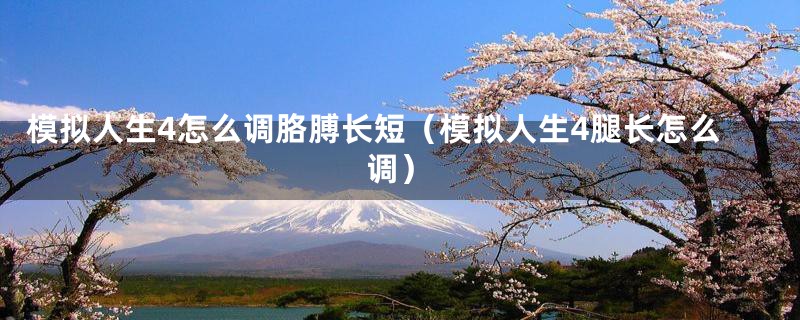 模拟人生4怎么调胳膊长短（模拟人生4腿长怎么调）